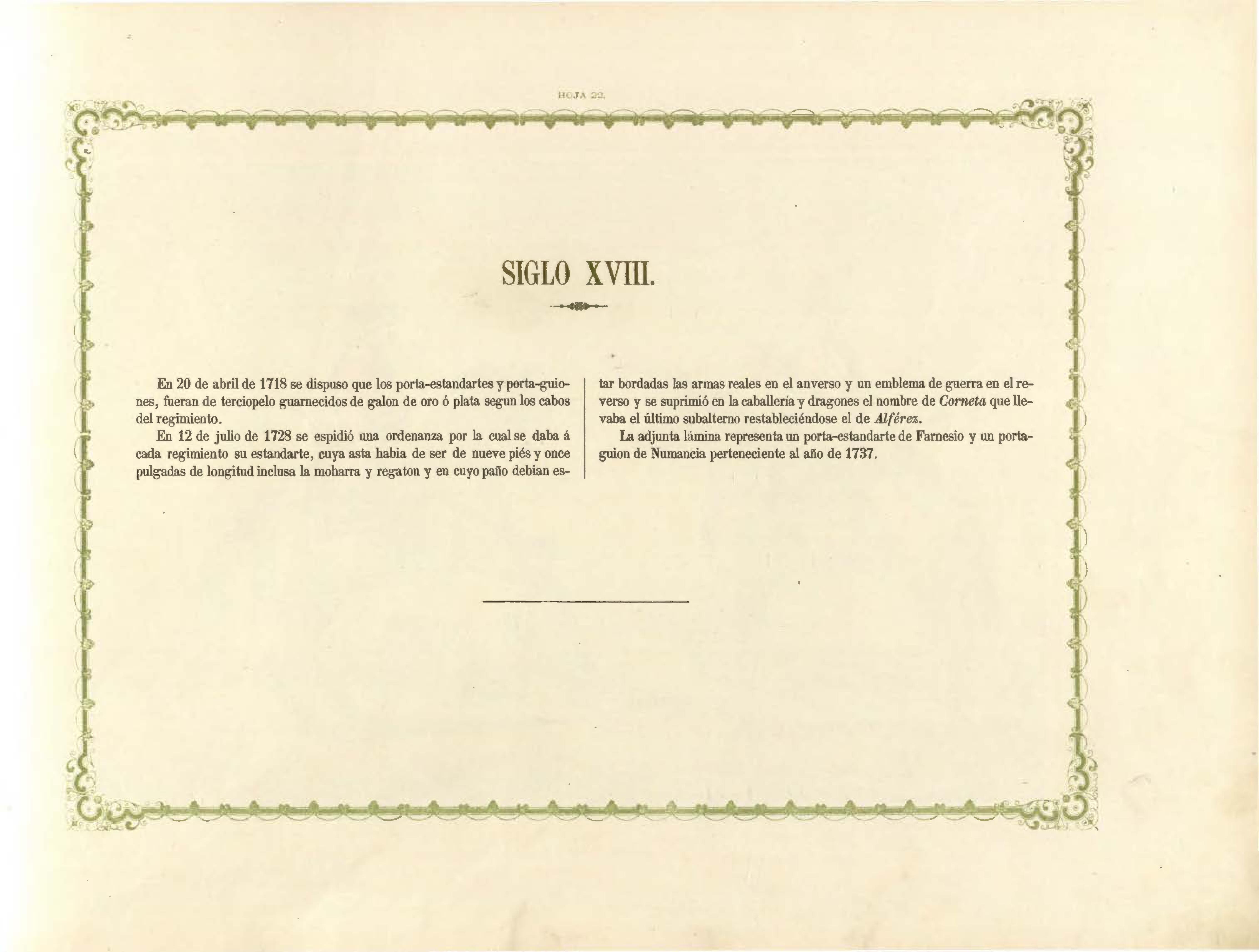 HOJA 22.

SIGLO XVIII.

En 20 de abril de 1718 se dispuso que los porta-estandartes y porta-guiones, fueran de terciopelo guarnecidos de galon de oro ó plata segun los cabos del regimiento.

En 12 de julio de 1728 se espidió una ordenanza por la cual se daba á cada regimiento su estandarte, cuya asta habia de ser de nueve piés y once pulgadas de longitud inclusa la moharra y regaton y en cuyo paño debian estar bordadas las armas reales en el anverso y un emblema de guerra en el reverso y se suprimió en la caballería y dragones el nombre de Corneta que llevaba el último subalterno restableciéndose el de Alférez.

La adjunta lámina representa un porta-estandarte de Farnesio y un porta-guion de Numancia perteneciente al año de 1737.